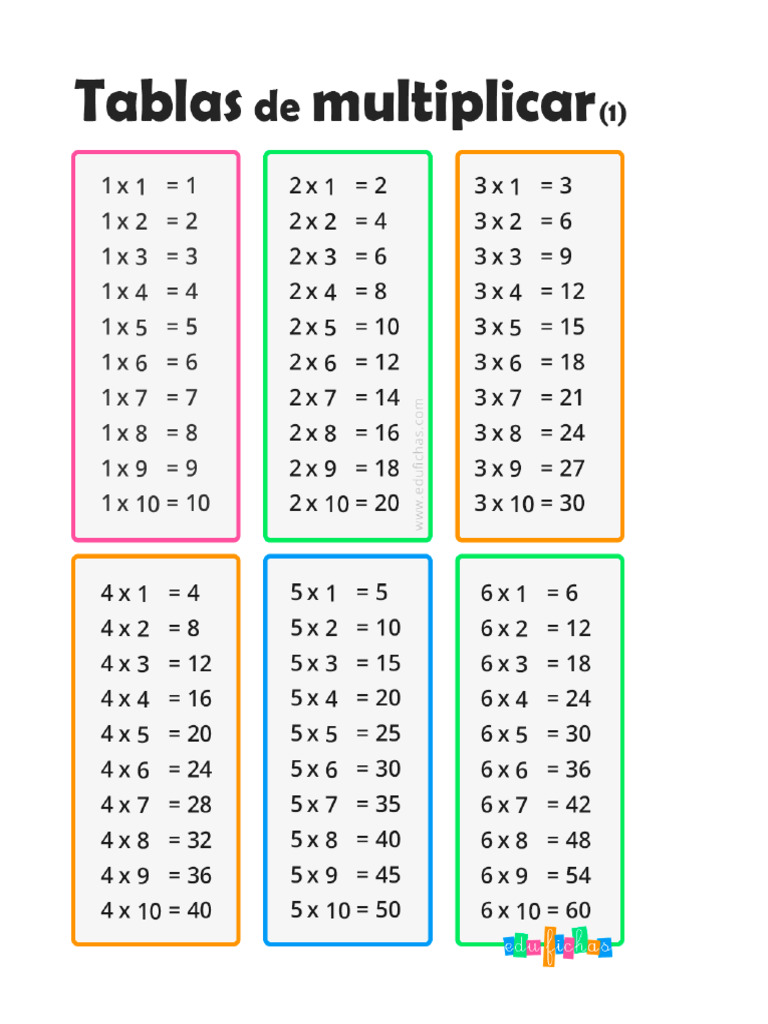 Tablas de multiplicar (1)

1 x 1 = 1
1 x 2 = 2
1 x 3 = 3
1 x 4 = 4
1 x 5 = 5
1 x 6 = 6
1 x 7 = 7
1 x 8 = 8
1 x 9 = 9
1 x 10 = 10

2 x 1 = 2
2 x 2 = 4
2 x 3 = 6
2 x 4 = 8
2 x 5 = 10
2 x 6 = 12
2 x 7 = 14
2 x 8 = 16
2 x 9 = 18
2 x 10 = 20

www.edufichas.com

3 x 1 = 3
3 x 2 = 6
3 x 3 = 9
3 x 4 = 12
3 x 5 = 15
3 x 6 = 18
3 x 7 = 21
3 x 8 = 24
3 x 9 = 27
3 x 10 = 30

4 x 1 = 4
4 x 2 = 8
4 x 3 = 12
4 x 4 = 16
4 x 5 = 20
4 x 6 = 24
4 x 7 = 28
4 x 8 = 32
4 x 9 = 36
4 x 10 = 40

5 x 1 = 5
5 x 2 = 10
5 x 3 = 15
5 x 4 = 20
5 x 5 = 25
5 x 6 = 30
5 x 7 = 35
5 x 8 = 40
5 x 9 = 45
5 x 10 = 50

6 x 1 = 6
6 x 2 = 12
6 x 3 = 18
6 x 4 = 24
6 x 5 = 30
6 x 6 = 36
6 x 7 = 42
6 x 8 = 48
6 x 9 = 54
6 x 10 = 60

edufichas